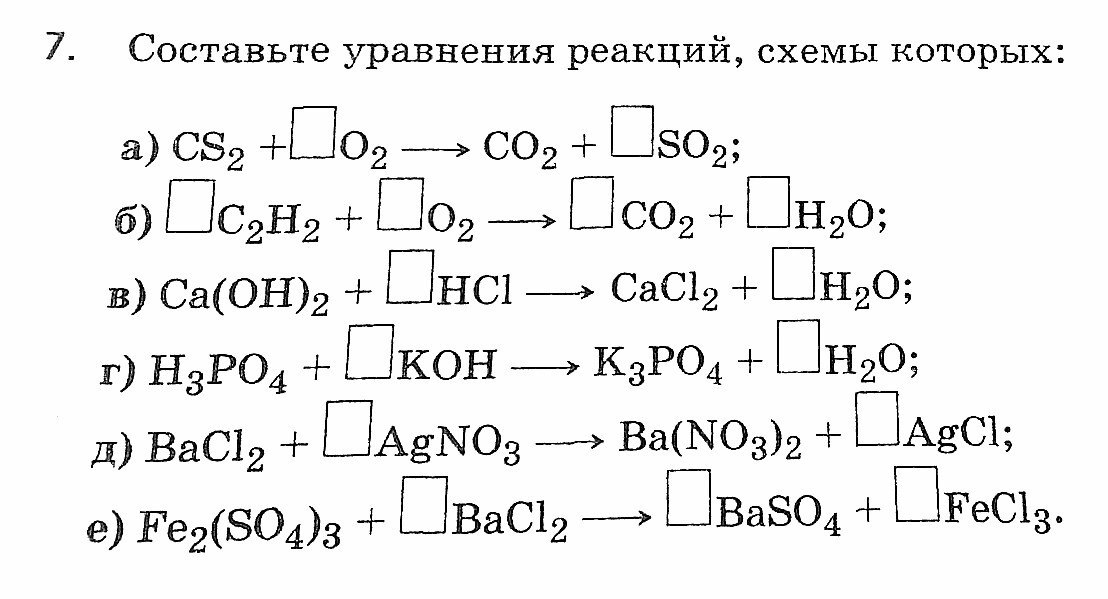 7. Составьте уравнения реакций, схемы которых:

а) $CS_2 + \square O_2 \longrightarrow CO_2 + \square SO_2$;

б) $\square C_2H_2 + \square O_2 \longrightarrow \square CO_2 + \square H_2O$;

в) $Ca(OH)_2 + \square HCl \longrightarrow CaCl_2 + \square H_2O$;

г) $H_3PO_4 + \square KOH \longrightarrow K_3PO_4 + \square H_2O$;

д) $BaCl_2 + \square AgNO_3 \longrightarrow Ba(NO_3)_2 + \square AgCl$;

е) $Fe_2(SO_4)_3 + \square BaCl_2 \longrightarrow \square BaSO_4 + \square FeCl_3$.